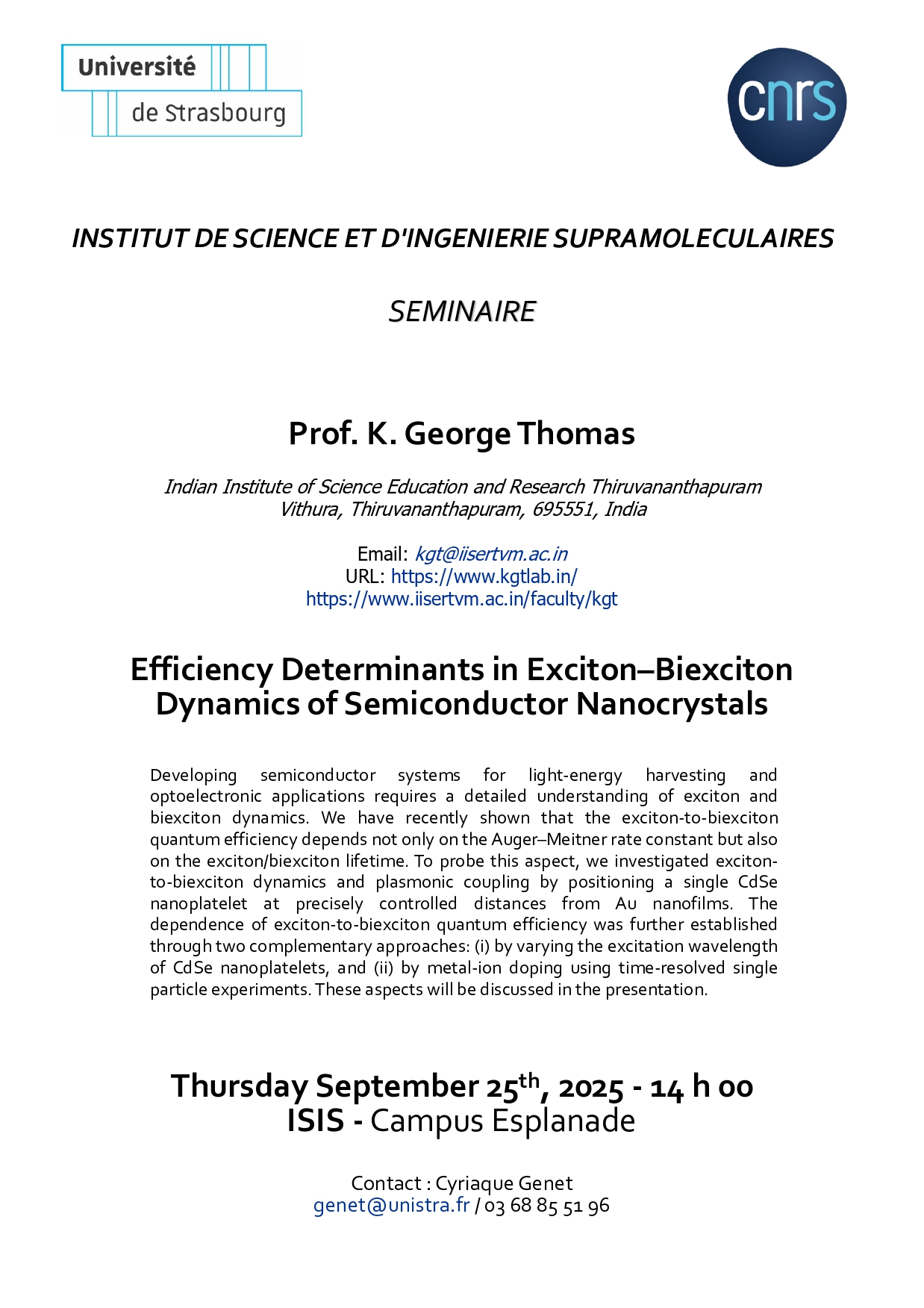 Université de Strasbourg

cnrs

INSTITUT DE SCIENCE ET D'INGENIERIE SUPRAMOLECULAIRES

SEMINAIRE

Prof. K. George Thomas

Indian Institute of Science Education and Research Thiruvananthapuram
Vithura, Thiruvananthapuram, 695551, India

Email: kgt@iisertvm.ac.in
URL: https://www.kgtlab.in/
https://www.iisertvm.ac.in/faculty/kgt

Efficiency Determinants in Exciton–Biexciton Dynamics of Semiconductor Nanocrystals

Developing semiconductor systems for light-energy harvesting and optoelectronic applications requires a detailed understanding of exciton and biexciton dynamics. We have recently shown that the exciton-to-biexciton quantum efficiency depends not only on the Auger–Meitner rate constant but also on the exciton/biexciton lifetime. To probe this aspect, we investigated exciton-to-biexciton dynamics and plasmonic coupling by positioning a single CdSe nanoplatelet at precisely controlled distances from Au nanofilms. The dependence of exciton-to-biexciton quantum efficiency was further established through two complementary approaches: (i) by varying the excitation wavelength of CdSe nanoplatelets, and (ii) by metal-ion doping using time-resolved single particle experiments. These aspects will be discussed in the presentation.

Thursday September 25$^{th}$, 2025 - 14 h 00
ISIS - Campus Esplanade

Contact : Cyriaque Genet
genet@unistra.fr / 03 68 85 51 96